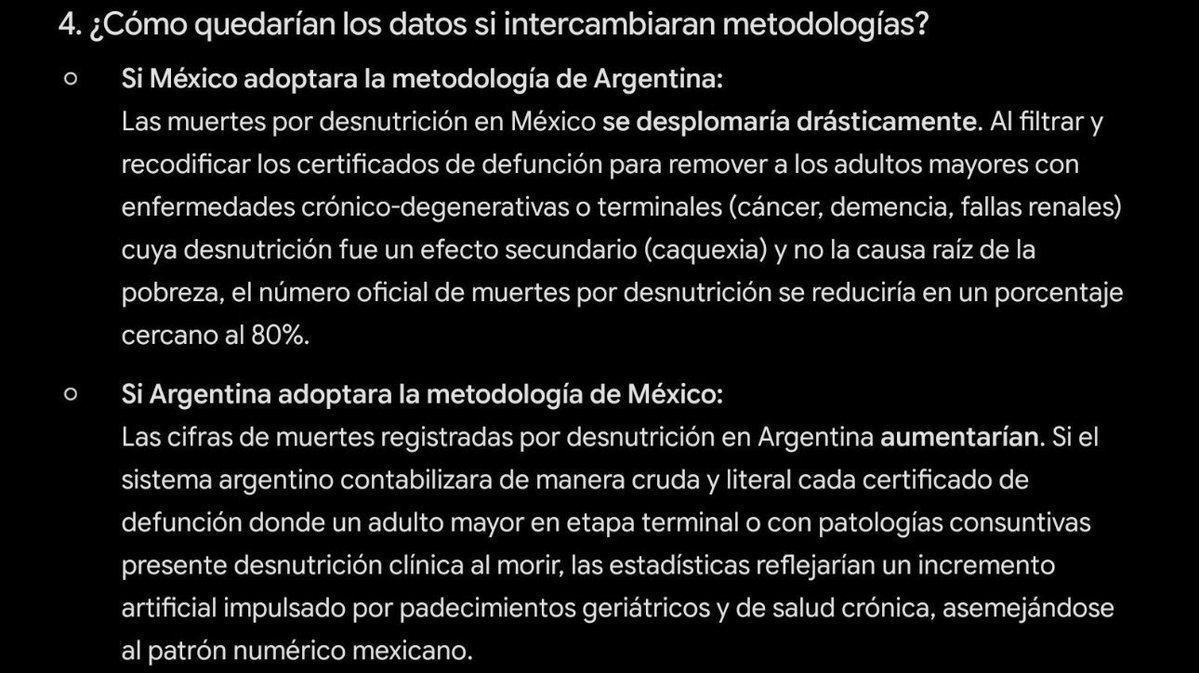 4. ¿Cómo quedarían los datos si intercambiaran metodologías?

○ Si México adoptara la metodología de Argentina:
Las muertes por desnutrición en México se desplomaría drásticamente. Al filtrar y recodificar los certificados de defunción para remover a los adultos mayores con enfermedades crónico-degenerativas o terminales (cáncer, demencia, fallas renales) cuya desnutrición fue un efecto secundario (caquexia) y no la causa raíz de la pobreza, el número oficial de muertes por desnutrición se reduciría en un porcentaje cercano al 80%.

○ Si Argentina adoptara la metodología de México:
Las cifras de muertes registradas por desnutrición en Argentina aumentarían. Si el sistema argentino contabilizara de manera cruda y literal cada certificado de defunción donde un adulto mayor en etapa terminal o con patologías consuntivas presente desnutrición clínica al morir, las estadísticas reflejarían un incremento artificial impulsado por padecimientos geriátricos y de salud crónica, asemejándose al patrón numérico mexicano.